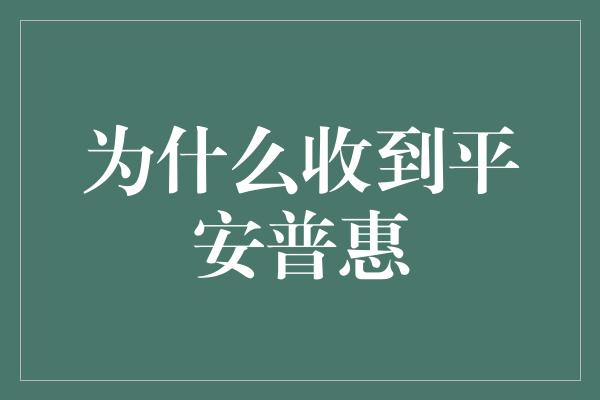 为什么收到平安普惠